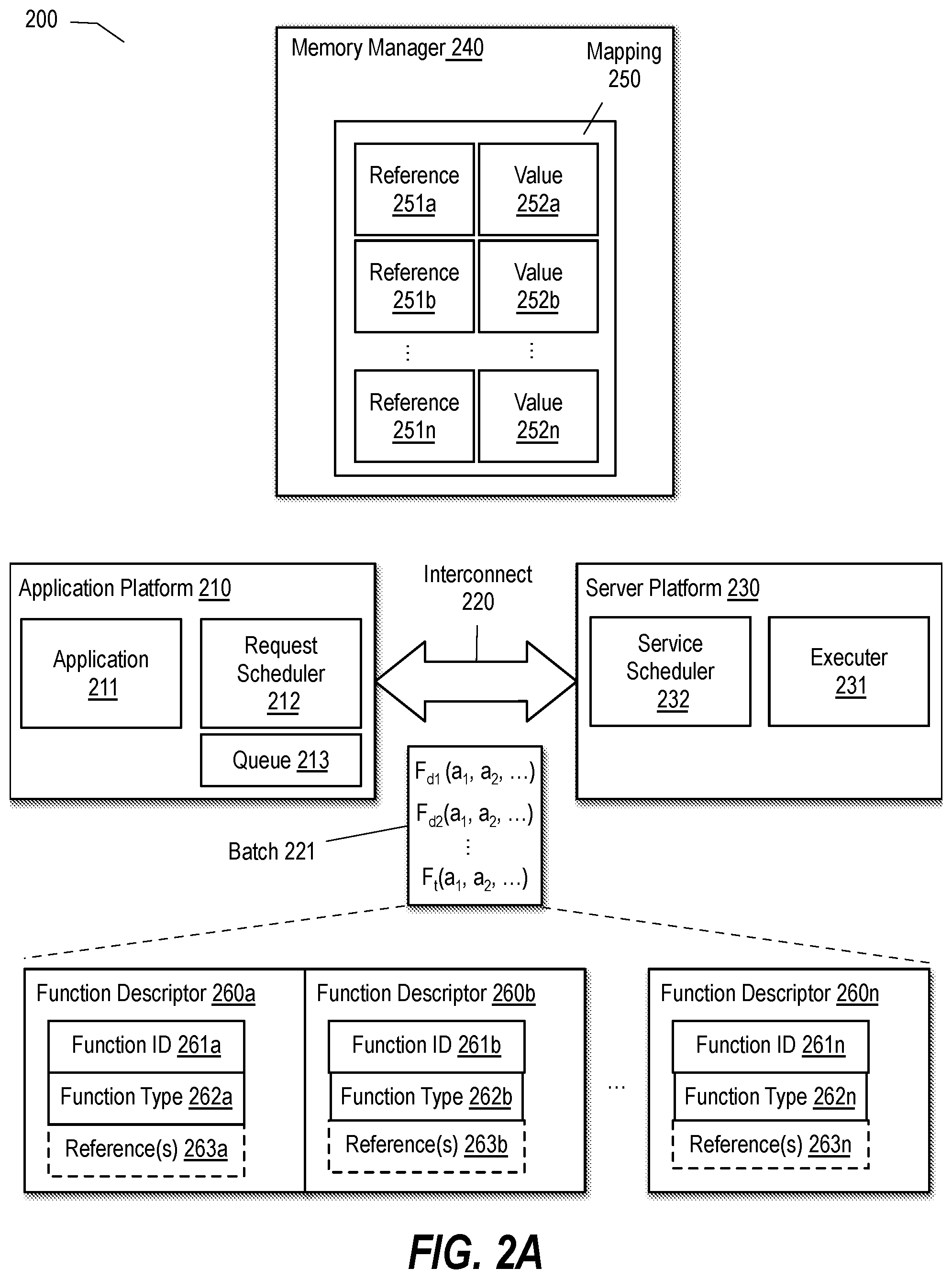 200

Memory Manager 240

Mapping 250

Reference 251a

Value 252a

Reference 251b

Value 252b

⋮

⋮

Reference 251n

Value 252n

Application Platform 210

Application 211

Request Scheduler 212

Queue 213

Interconnect 220

Server Platform 230

Service Scheduler 232

Executer 231

$F_{d1}(a_1, a_2, \ldots)$

$F_{d2}(a_1, a_2, \ldots)$

⋮

$F_t(a_1, a_2, \ldots)$

Batch 221

Function Descriptor 260a

Function ID 261a

Function Type 262a

Reference(s) 263a

Function Descriptor 260b

Function ID 261b

Function Type 262b

Reference(s) 263b

...

Function Descriptor 260n

Function ID 261n

Function Type 262n

Reference(s) 263n

FIG. 2A